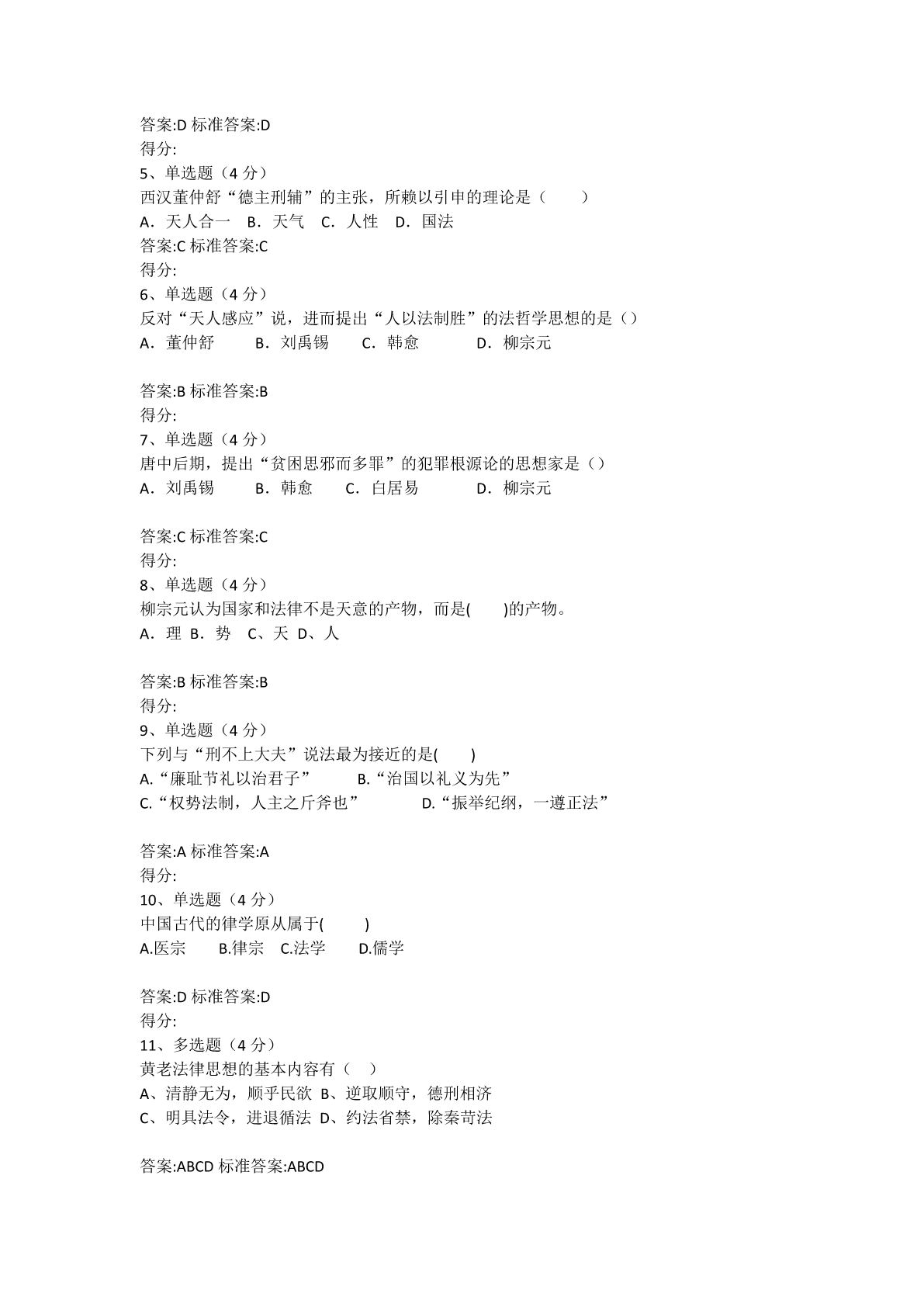 答案:D 标准答案:D
得分:
5、单选题（4 分）
西汉董仲舒“德主刑辅”的主张，所赖以引申的理论是（　　）
A．天人合一　B．天气　C．人性　D．国法
答案:C 标准答案:C
得分:
6、单选题（4 分）
反对“天人感应”说，进而提出“人以法制胜”的法哲学思想的是（）
A．董仲舒　　B．刘禹锡　　C．韩愈　　　D．柳宗元

答案:B 标准答案:B
得分:
7、单选题（4 分）
唐中后期，提出“贫困思邪而多罪”的犯罪根源论的思想家是（）
A．刘禹锡　　B．韩愈　　C．白居易　　　D．柳宗元

答案:C 标准答案:C
得分:
8、单选题（4 分）
柳宗元认为国家和法律不是天意的产物，而是(　　)的产物。
A．理 B．势　C、天 D、人

答案:B 标准答案:B
得分:
9、单选题（4 分）
下列与“刑不上大夫”说法最为接近的是(　　)
A.“廉耻节礼以治君子”　　B.“治国以礼义为先”
C.“权势法制，人主之斤斧也”　　D.“振举纪纲，一遵正法”

答案:A 标准答案:A
得分:
10、单选题（4 分）
中国古代的律学原从属于(　　)
A.医宗　　B.律宗　C.法学　　D.儒学

答案:D 标准答案:D
得分:
11、多选题（4 分）
黄老法律思想的基本内容有（　）
A、清静无为，顺乎民欲 B、逆取顺守，德刑相济
C、明具法令，进退循法 D、约法省禁，除秦苛法

答案:ABCD 标准答案:ABCD